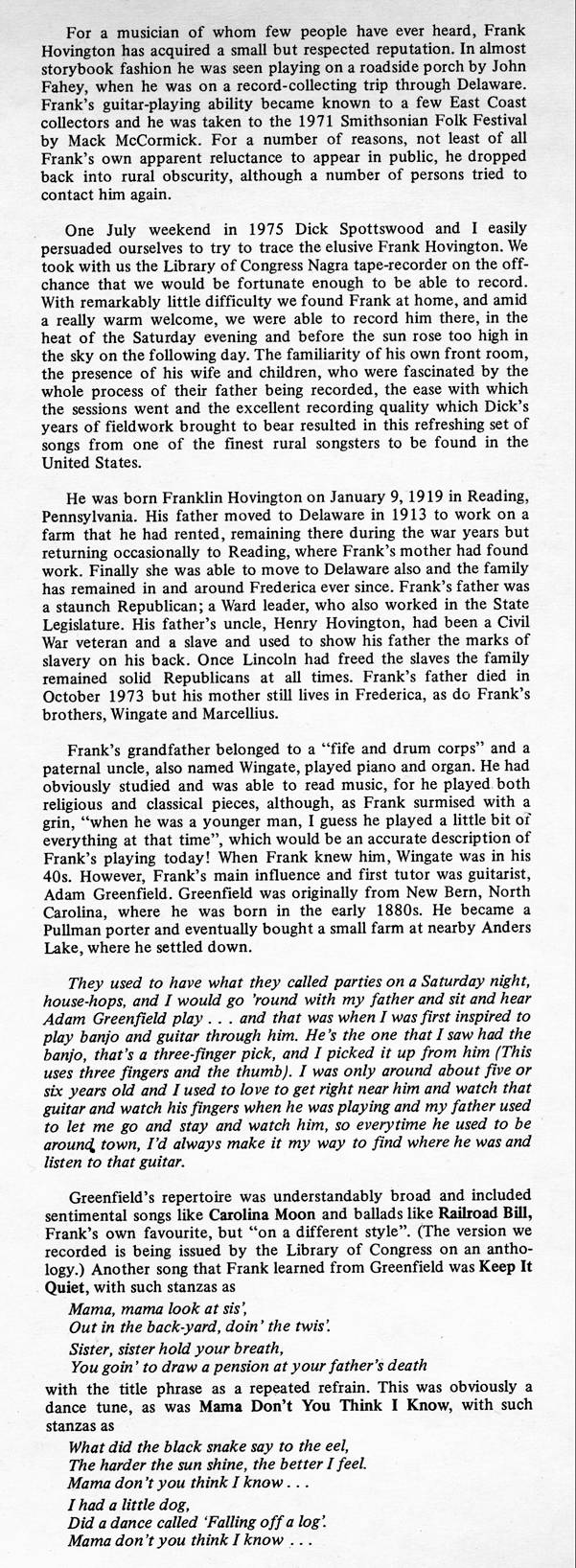 For a musician of whom few people have ever heard, Frank Hovington has acquired a small but respected reputation. In almost storybook fashion he was seen playing on a roadside porch by John Fahey, when he was on a record-collecting trip through Delaware. Frank's guitar-playing ability became known to a few East Coast collectors and he was taken to the 1971 Smithsonian Folk Festival by Mack McCormick. For a number of reasons, not least of all Frank's own apparent reluctance to appear in public, he dropped back into rural obscurity, although a number of persons tried to contact him again.

One July weekend in 1975 Dick Spottswood and I easily persuaded ourselves to try to trace the elusive Frank Hovington. We took with us the Library of Congress Nagra tape-recorder on the off-chance that we would be fortunate enough to be able to record. With remarkably little difficulty we found Frank at home, and amid a really warm welcome, we were able to record him there, in the heat of the Saturday evening and before the sun rose too high in the sky on the following day. The familiarity of his own front room, the presence of his wife and children, who were fascinated by the whole process of their father being recorded, the ease with which the sessions went and the excellent recording quality which Dick's years of fieldwork brought to bear resulted in this refreshing set of songs from one of the finest rural songsters to be found in the United States.

He was born Franklin Hovington on January 9, 1919 in Reading, Pennsylvania. His father moved to Delaware in 1913 to work on a farm that he had rented, remaining there during the war years but returning occasionally to Reading, where Frank's mother had found work. Finally she was able to move to Delaware also and the family has remained in and around Frederica ever since. Frank's father was a staunch Republican; a Ward leader, who also worked in the State Legislature. His father's uncle, Henry Hovington, had been a Civil War veteran and a slave and used to show his father the marks of slavery on his back. Once Lincoln had freed the slaves the family remained solid Republicans at all times. Frank's father died in October 1973 but his mother still lives in Frederica, as do Frank's brothers, Wingate and Marcellius.

Frank's grandfather belonged to a "fife and drum corps" and a paternal uncle, also named Wingate, played piano and organ. He had obviously studied and was able to read music, for he played both religious and classical pieces, although, as Frank surmised with a grin, "when he was a younger man, I guess he played a little bit of everything at that time", which would be an accurate description of Frank's playing today! When Frank knew him, Wingate was in his 40s. However, Frank's main influence and first tutor was guitarist, Adam Greenfield. Greenfield was originally from New Bern, North Carolina, where he was born in the early 1880s. He became a Pullman porter and eventually bought a small farm at nearby Anders Lake, where he settled down.

They used to have what they called parties on a Saturday night, house-hops, and I would go 'round with my father and sit and hear Adam Greenfield play . . . and that was when I was first inspired to play banjo and guitar through him. He's the one that I saw had the banjo, that's a three-finger pick, and I picked it up from him (This uses three fingers and the thumb). I was only around about five or six years old and I used to love to get right near him and watch that guitar and watch his fingers when he was playing and my father used to let me go and stay and watch him, so everytime he used to be around town, I'd always make it my way to find where he was and listen to that guitar.

Greenfield's repertoire was understandably broad and included sentimental songs like Carolina Moon and ballads like Railroad Bill, Frank's own favourite, but "on a different style". (The version we recorded is being issued by the Library of Congress on an anthology.) Another song that Frank learned from Greenfield was Keep It Quiet, with such stanzas as

Mama, mama look at sis',
Out in the back-yard, doin' the twis'.
Sister, sister hold your breath,
You goin' to draw a pension at your father's death

with the title phrase as a repeated refrain. This was obviously a dance tune, as was Mama Don't You Think I Know, with such stanzas as

What did the black snake say to the eel,
The harder the sun shine, the better I feel.
Mama don't you think I know . . .
I had a little dog,
Did a dance called 'Falling off a log'.
Mama don't you think I know . . .